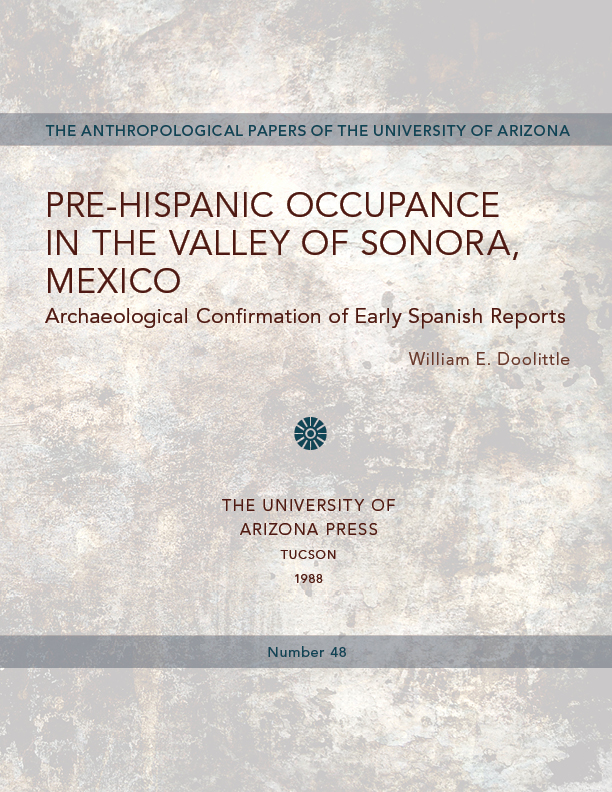 THE ANTHROPOLOGICAL PAPERS OF THE UNIVERSITY OF ARIZONA

PRE-HISPANIC OCCUPANCE IN THE VALLEY OF SONORA, MEXICO

Archaeological Confirmation of Early Spanish Reports

William E. Doolittle

THE UNIVERSITY OF ARIZONA PRESS
TUCSON
1988

Number 48